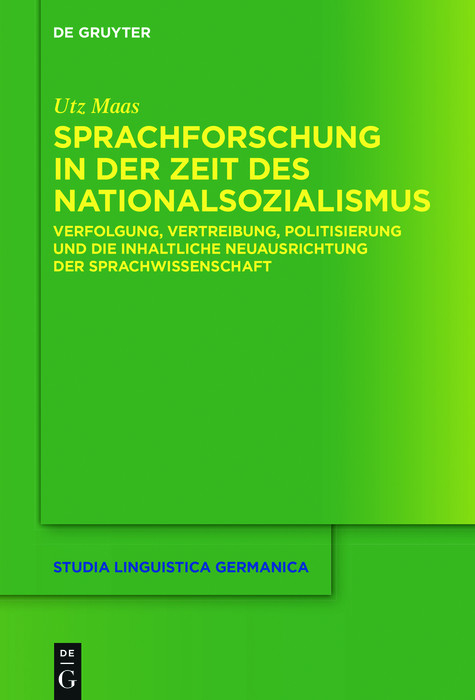 DE GRUYTER

Utz Maas

SPRACHFORSCHUNG IN DER ZEIT DES NATIONALSOZIALISMUS

VERFOLGUNG, VERTREIBUNG, POLITISIERUNG UND DIE INHALTLICHE NEUAUSRICHTUNG DER SPRACHWISSENSCHAFT

STUDIA LINGUISTICA GERMANICA

DE
G